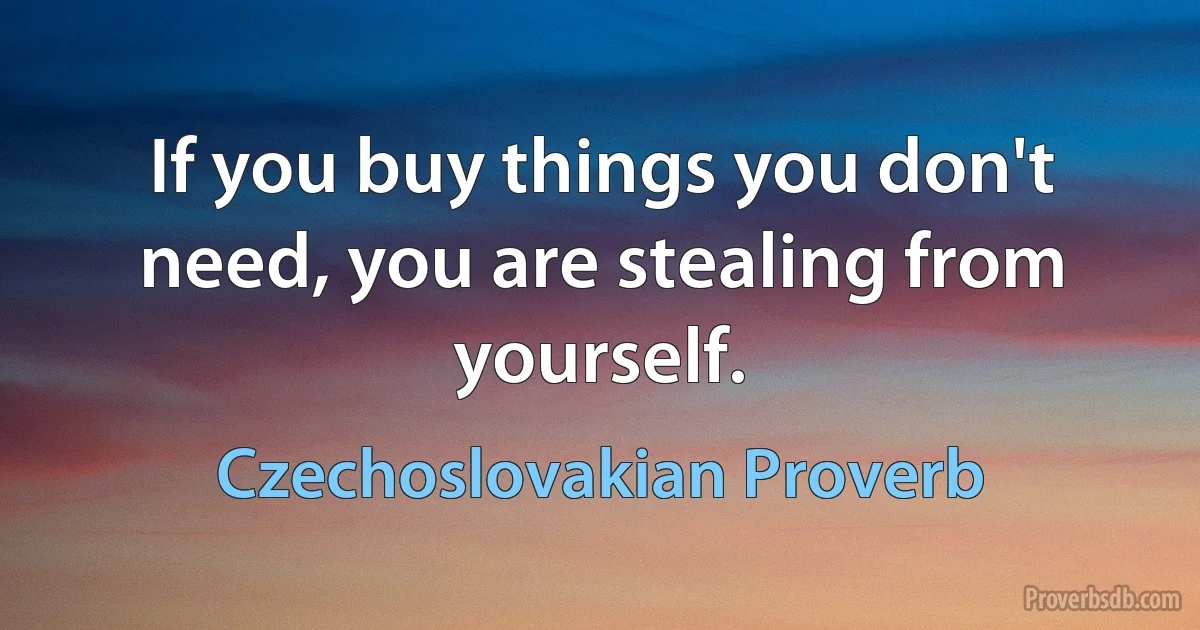 If you buy things you don't need, you are stealing from yourself.

Czechoslovakian Proverb

Proverbsdb.com